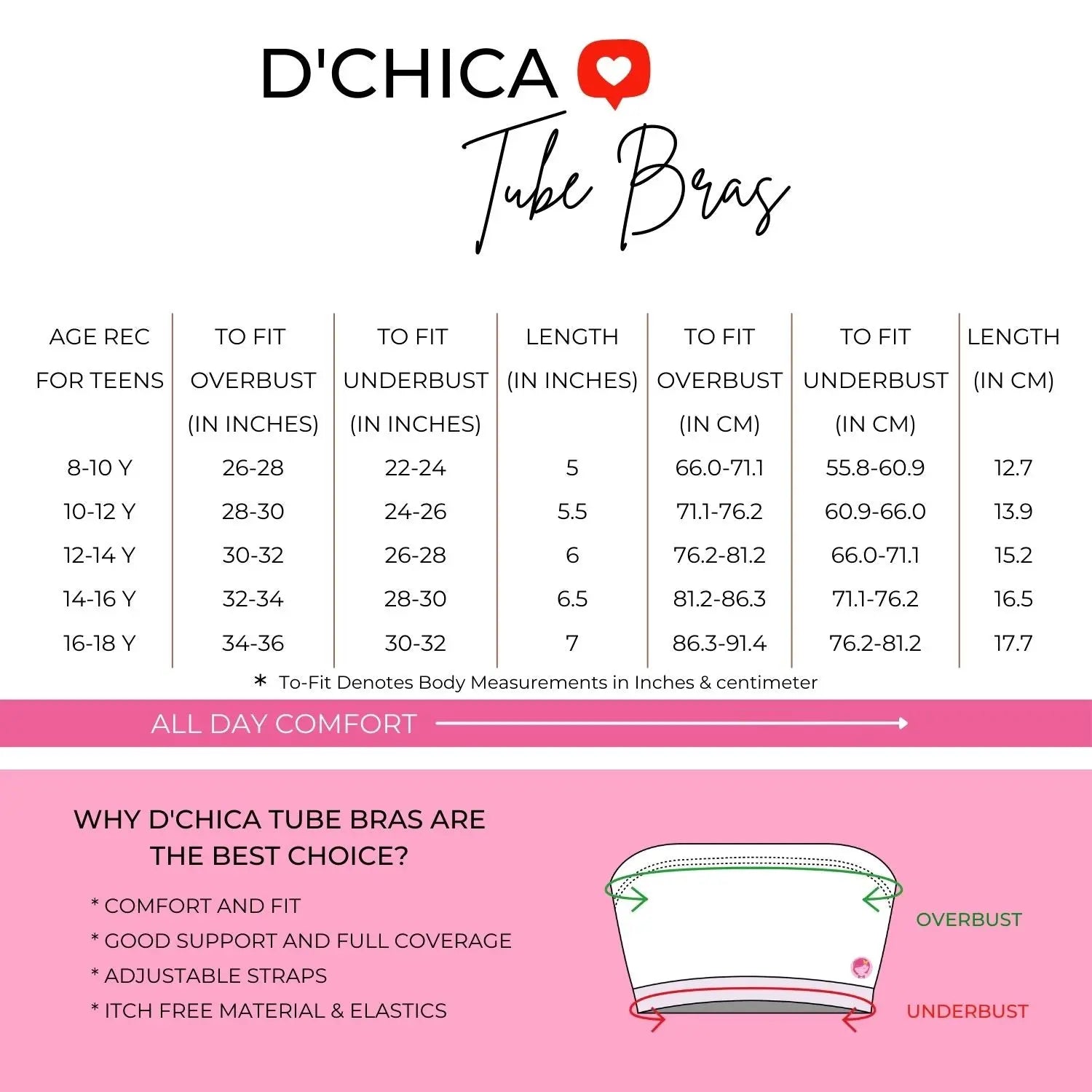 D'CHICA

Tube Bras

| AGE REC FOR TEENS | TO FIT OVERBUST (IN INCHES) | TO FIT UNDERBUST (IN INCHES) | LENGTH (IN INCHES) | TO FIT OVERBUST (IN CM) | TO FIT UNDERBUST (IN CM) | LENGTH (IN CM) |
|---|---|---|---|---|---|---|
| 8-10 Y | 26-28 | 22-24 | 5 | 66.0-71.1 | 55.8-60.9 | 12.7 |
| 10-12 Y | 28-30 | 24-26 | 5.5 | 71.1-76.2 | 60.9-66.0 | 13.9 |
| 12-14 Y | 30-32 | 26-28 | 6 | 76.2-81.2 | 66.0-71.1 | 15.2 |
| 14-16 Y | 32-34 | 28-30 | 6.5 | 81.2-86.3 | 71.1-76.2 | 16.5 |
| 16-18 Y | 34-36 | 30-32 | 7 | 86.3-91.4 | 76.2-81.2 | 17.7 |

* To-Fit Denotes Body Measurements in Inches & centimeter

ALL DAY COMFORT

WHY D'CHICA TUBE BRAS ARE THE BEST CHOICE?

* COMFORT AND FIT
* GOOD SUPPORT AND FULL COVERAGE
* ADJUSTABLE STRAPS
* ITCH FREE MATERIAL & ELASTICS

OVERBUST

UNDERBUST